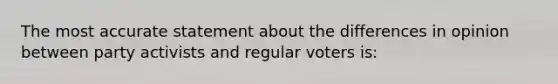 The most accurate statement about the differences in opinion between party activists and regular voters is: